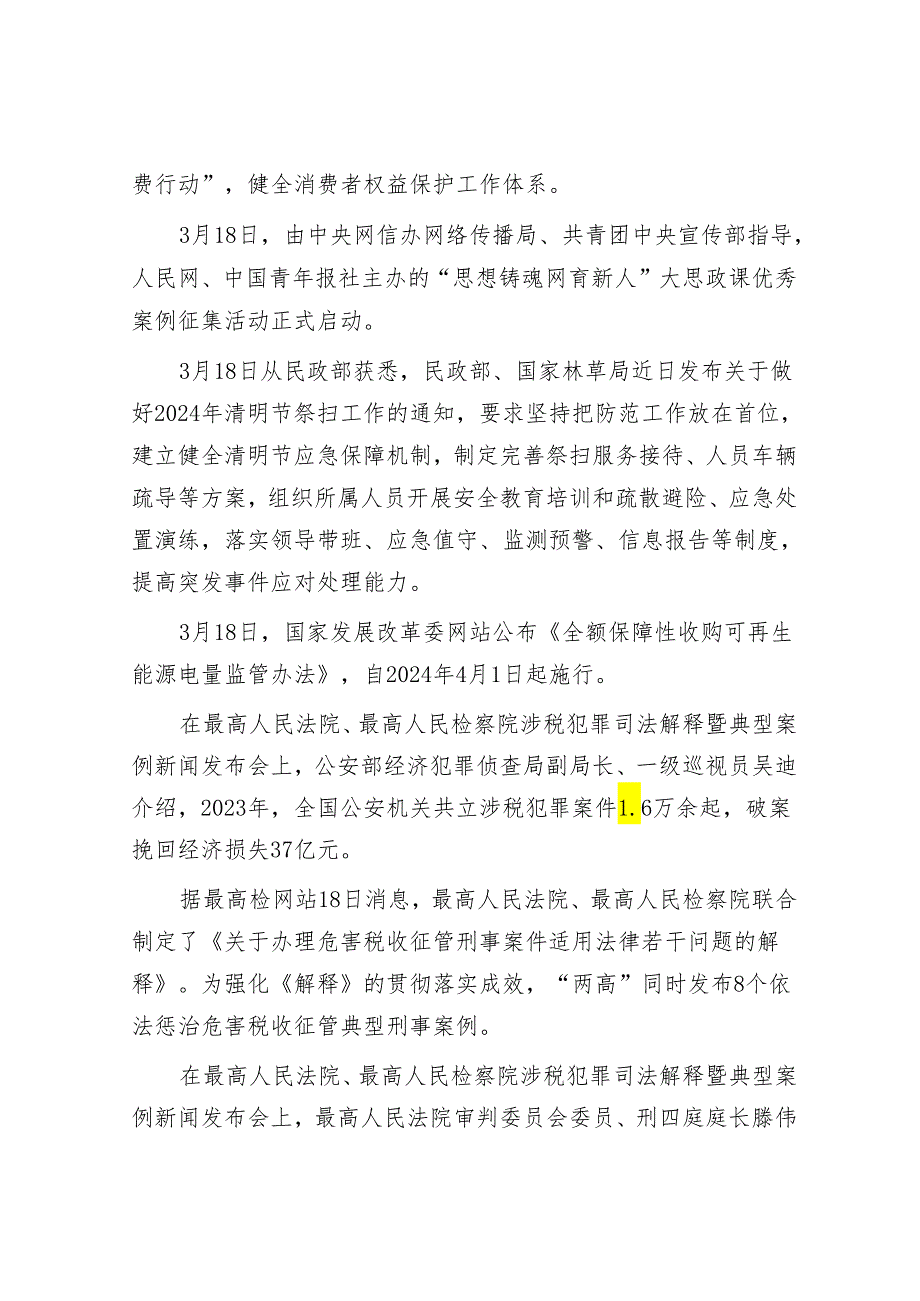 费行动”，健全消费者权益保护工作体系。

3月18日，由中央网信办网络传播局、共青团中央宣传部指导，人民网、中国青年报社主办的“思想铸魂网育新人”大思政课优秀案例征集活动正式启动。

3月18日从民政部获悉，民政部、国家林草局近日发布关于做好2024年清明节祭扫工作的通知，要求坚持把防范工作放在首位，建立健全清明节应急保障机制，制定完善祭扫服务接待、人员车辆疏导等方案，组织所属人员开展安全教育培训和疏散避险、应急处置演练，落实领导带班、应急值守、监测预警、信息报告等制度，提高突发事件应对处理能力。

3月18日，国家发展改革委网站公布《全额保障性收购可再生能源电量监管办法》，自2024年4月1日起施行。

在最高人民法院、最高人民检察院涉税犯罪司法解释暨典型案例新闻发布会上，公安部经济犯罪侦查局副局长、一级巡视员吴迪介绍，2023年，全国公安机关共立涉税犯罪案件1.6万余起，破案挽回经济损失37亿元。

据最高检网站18日消息，最高人民法院、最高人民检察院联合制定了《关于办理危害税收征管刑事案件适用法律若干问题的解释》。为强化《解释》的贯彻落实成效，“两高”同时发布8个依法惩治危害税收征管典型刑事案例。

在最高人民法院、最高人民检察院涉税犯罪司法解释暨典型案例新闻发布会上，最高人民法院审判委员会委员、刑四庭庭长滕伟